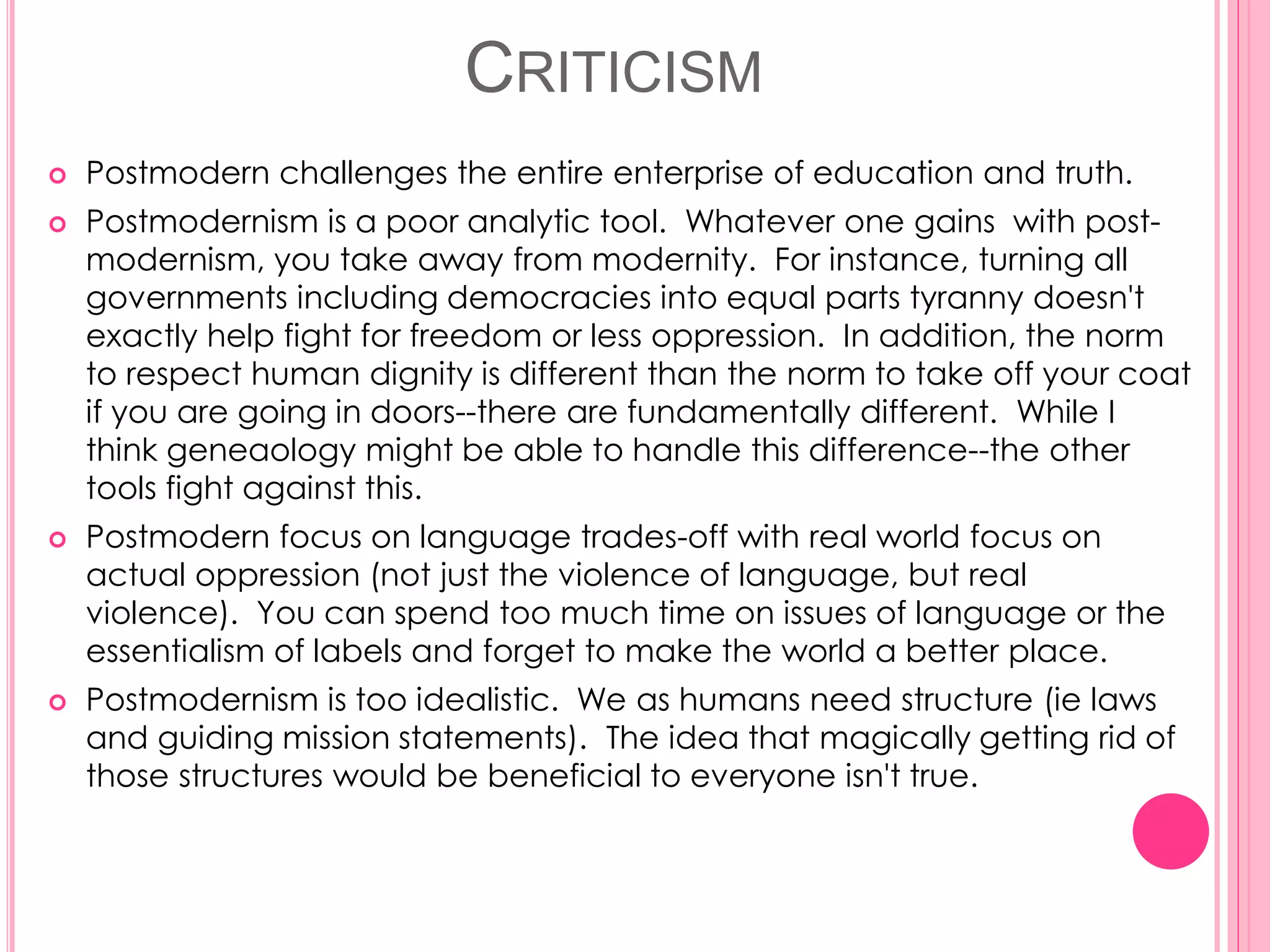 CRITICISM

• Postmodern challenges the entire enterprise of education and truth.

• Postmodernism is a poor analytic tool. Whatever one gains with post-modernism, you take away from modernity. For instance, turning all governments including democracies into equal parts tyranny doesn't exactly help fight for freedom or less oppression. In addition, the norm to respect human dignity is different than the norm to take off your coat if you are going in doors--there are fundamentally different. While I think geneaology might be able to handle this difference--the other tools fight against this.

• Postmodern focus on language trades-off with real world focus on actual oppression (not just the violence of language, but real violence). You can spend too much time on issues of language or the essentialism of labels and forget to make the world a better place.

• Postmodernism is too idealistic. We as humans need structure (ie laws and guiding mission statements). The idea that magically getting rid of those structures would be beneficial to everyone isn't true.